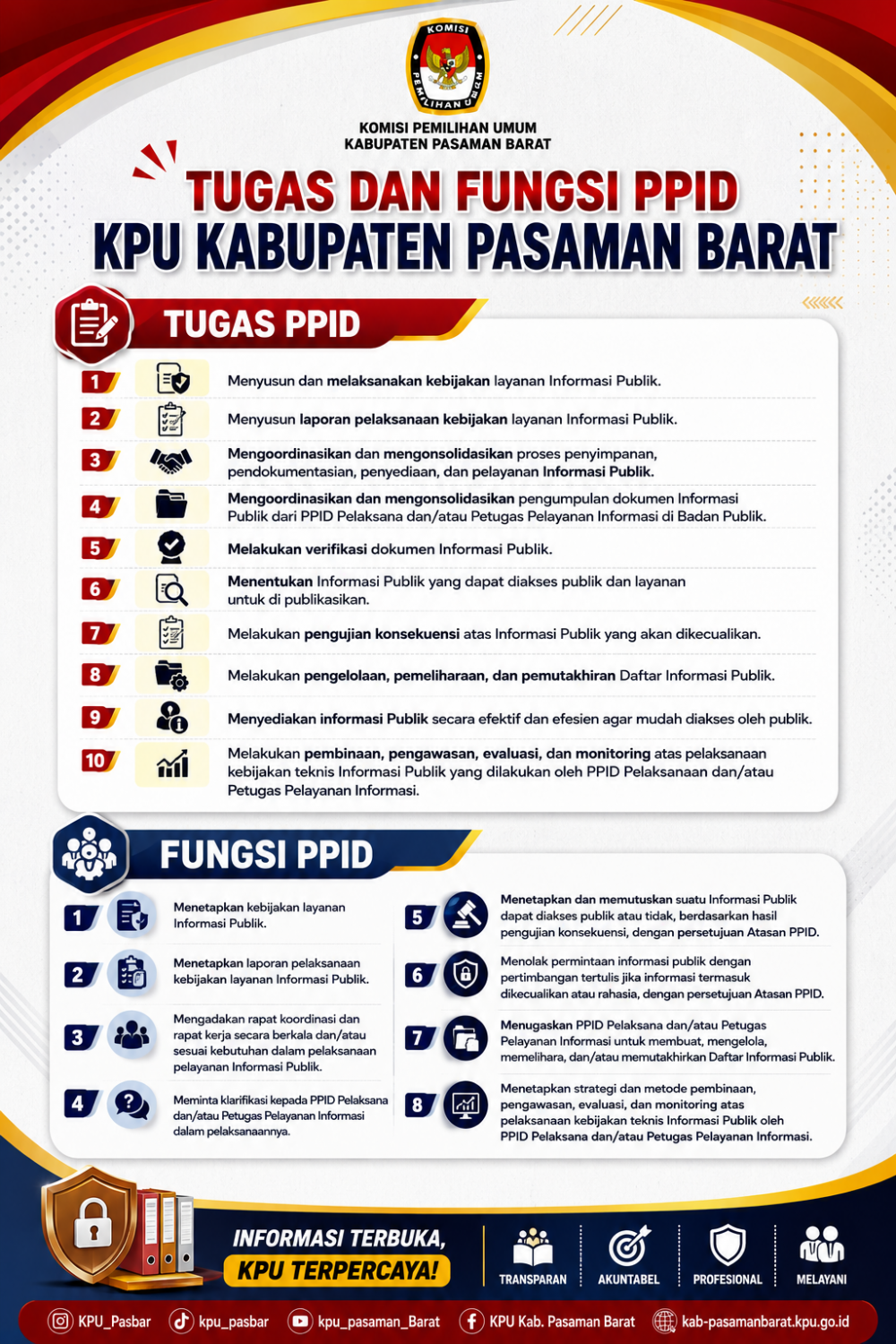 KOMISI PEMILIHAN UMUM

KOMISI PEMILIHAN UMUM
KABUPATEN PASAMAN BARAT

TUGAS DAN FUNGSI PPID
KPU KABUPATEN PASAMAN BARAT

TUGAS PPID

1 Menyusun dan melaksanakan kebijakan layanan Informasi Publik.

2 Menyusun laporan pelaksanaan kebijakan layanan Informasi Publik.

3 Mengoordinasikan dan mengonsolidasikan proses penyimpanan, pendokumentasian, penyediaan, dan pelayanan Informasi Publik.

4 Mengoordinasikan dan mengonsolidasikan pengumpulan dokumen Informasi Publik dari PPID Pelaksana dan/atau Petugas Pelayanan Informasi di Badan Publik.

5 Melakukan verifikasi dokumen Informasi Publik.

6 Menentukan Informasi Publik yang dapat diakses publik dan layanan untuk di publikasikan.

7 Melakukan pengujian konsekuensi atas Informasi Publik yang akan dikecualikan.

8 Melakukan pengelolaan, pemeliharaan, dan pemutakhiran Daftar Informasi Publik.

9 Menyediakan informasi Publik secara efektif dan efesien agar mudah diakses oleh publik.

10 Melakukan pembinaan, pengawasan, evaluasi, dan monitoring atas pelaksanaan kebijakan teknis Informasi Publik yang dilakukan oleh PPID Pelaksanaan dan/atau Petugas Pelayanan Informasi.

FUNGSI PPID

1 Menetapkan kebijakan layanan Informasi Publik.

2 Menetapkan laporan pelaksanaan kebijakan layanan Informasi Publik.

3 Mengadakan rapat koordinasi dan rapat kerja secara berkala dan/atau sesuai kebutuhan dalam pelaksanaan pelayanan Informasi Publik.

4 Meminta klarifikasi kepada PPID Pelaksana dan/atau Petugas Pelayanan Informasi dalam pelaksanaannya.

5 Menetapkan dan memutuskan suatu Informasi Publik dapat diakses publik atau tidak, berdasarkan hasil pengujian konsekuensi, dengan persetujuan Atasan PPID.

6 Menolak permintaan informasi publik dengan pertimbangan tertulis jika informasi termasuk dikecualikan atau rahasia, dengan persetujuan Atasan PPID.

7 Menugaskan PPID Pelaksana dan/atau Petugas Pelayanan Informasi untuk membuat, mengelola, memelihara, dan/atau memutakhirkan Daftar Informasi Publik.

8 Menetapkan strategi dan metode pembinaan, pengawasan, evaluasi, dan monitoring atas pelaksanaan kebijakan teknis Informasi Publik oleh PPID Pelaksana dan/atau Petugas Pelayanan Informasi.

INFORMASI TERBUKA,
KPU TERPERCAYA!

TRANSPARAN AKUNTABEL PROFESIONAL MELAYANI

KPU_Pasbar kpu_pasbar kpu_pasaman_Barat KPU Kab. Pasaman Barat kab-pasamanbarat.kpu.go.id